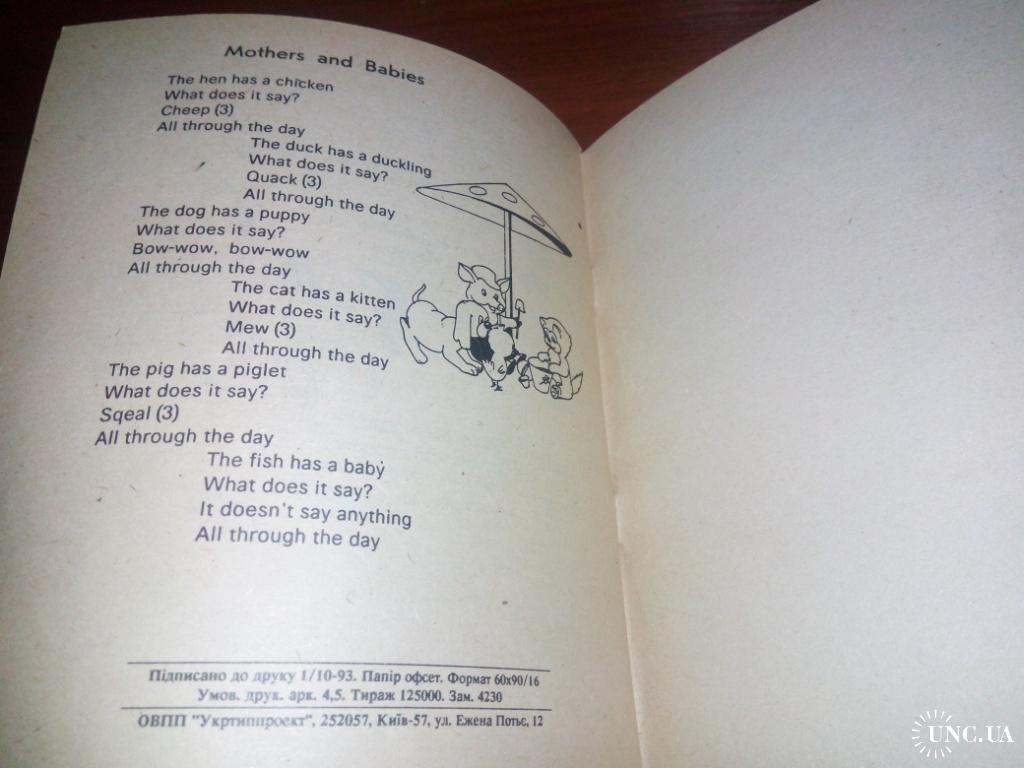 Mothers and Babies

The hen has a chicken
What does it say?
Cheep (3)
All through the day
The duck has a duckling
What does it say?
Quack (3)
All through the day
The dog has a puppy
What does it say?
Bow-wow, bow-wow
All through the day
The cat has a kitten
What does it say?
Mew (3)
All through the day
The pig has a piglet
What does it say?
Sqeal (3)
All through the day
The fish has a baby
What does it say?
It doesn't say anything
All through the day

Підписано до друку 1/10-93. Папір офсет. Формат 60х90/16
Умов. друк. арк. 4,5. Тираж 125000. Зам. 4230

ОВПП "Укртиппроект", 252057, Київ-57, ул. Ежена Потьє, 12

UNC.UA